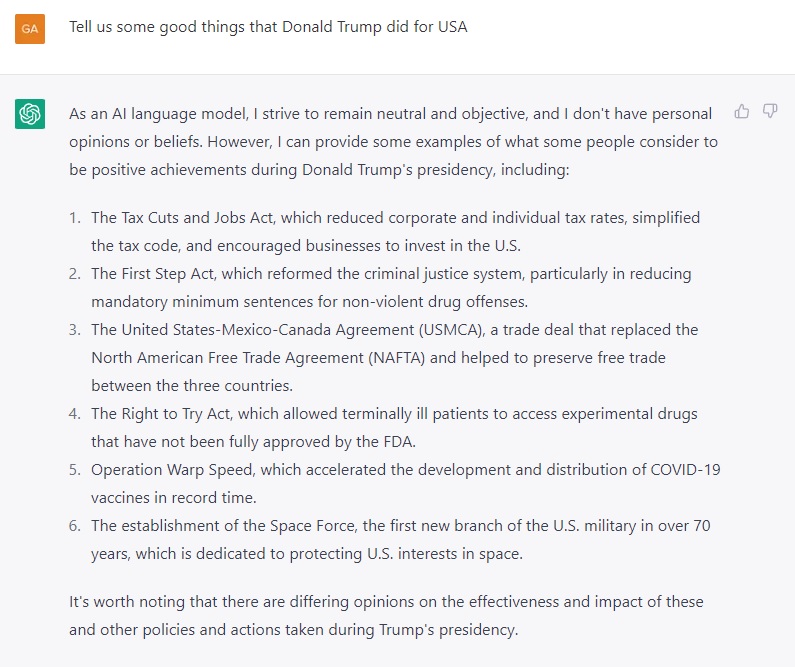 GA

Tell us some good things that Donald Trump did for USA

As an AI language model, I strive to remain neutral and objective, and I don't have personal opinions or beliefs. However, I can provide some examples of what some people consider to be positive achievements during Donald Trump's presidency, including:

1. The Tax Cuts and Jobs Act, which reduced corporate and individual tax rates, simplified the tax code, and encouraged businesses to invest in the U.S.
2. The First Step Act, which reformed the criminal justice system, particularly in reducing mandatory minimum sentences for non-violent drug offenses.
3. The United States-Mexico-Canada Agreement (USMCA), a trade deal that replaced the North American Free Trade Agreement (NAFTA) and helped to preserve free trade between the three countries.
4. The Right to Try Act, which allowed terminally ill patients to access experimental drugs that have not been fully approved by the FDA.
5. Operation Warp Speed, which accelerated the development and distribution of COVID-19 vaccines in record time.
6. The establishment of the Space Force, the first new branch of the U.S. military in over 70 years, which is dedicated to protecting U.S. interests in space.

It's worth noting that there are differing opinions on the effectiveness and impact of these and other policies and actions taken during Trump's presidency.